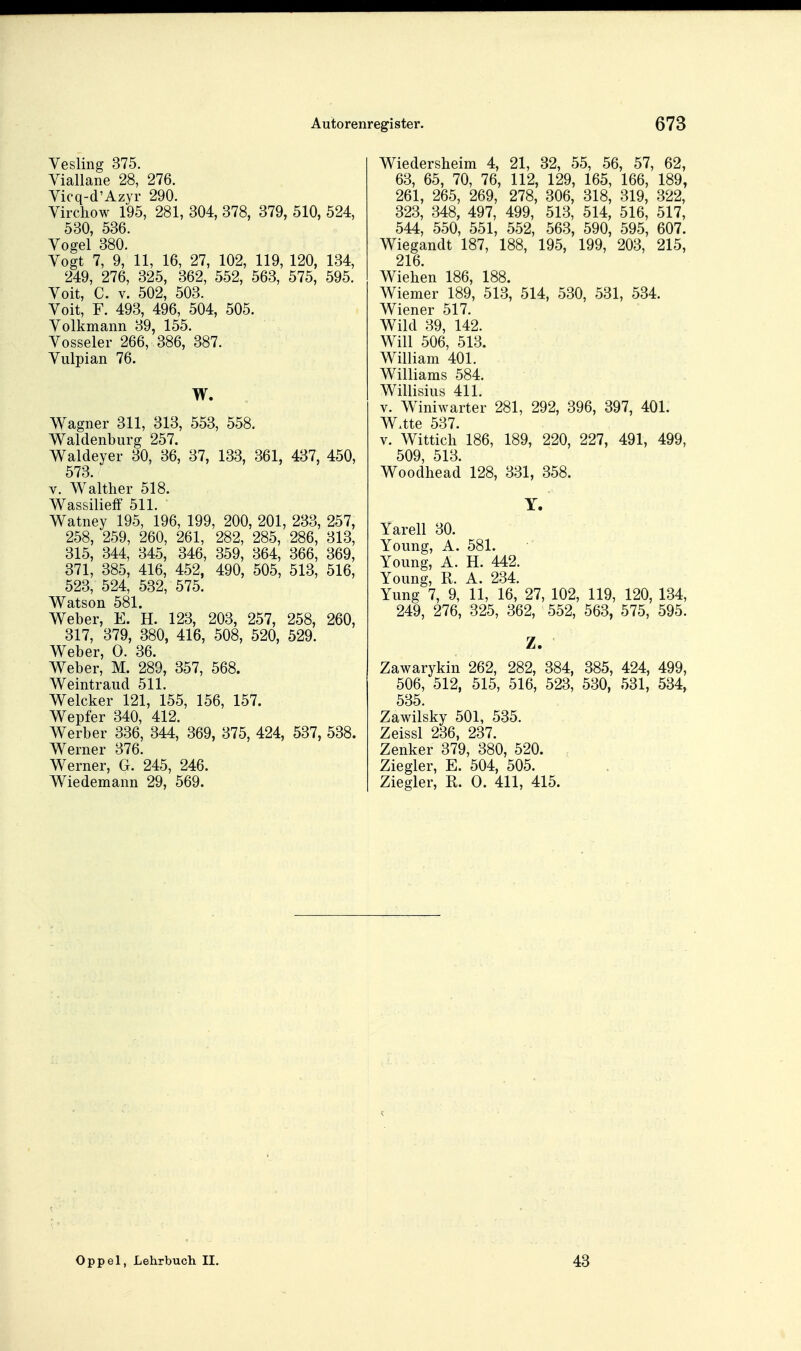 Autorenregister. 673

Vesling 375.
Viallane 28, 276.
Vicq-d'Azyr 290.
Virchow 195, 281, 304, 378, 379, 510, 524, 530, 536.
Vogel 380.
Vogt 7, 9, 11, 16, 27, 102, 119, 120, 134, 249, 276, 325, 362, 552, 563, 575, 595.
Voit, C. v. 502, 503.
Voit, F. 493, 496, 504, 505.
Volkmann 39, 155.
Vosseler 266, 386, 387.
Vulpian 76.

W.

Wagner 311, 313, 553, 558.
Waldenburg 257.
Waldeyer 30, 36, 37, 133, 361, 437, 450, 573.
v. Walther 518.
Wassilieff 511.
Watney 195, 196, 199, 200, 201, 233, 257, 258, 259, 260, 261, 282, 285, 286, 313, 315, 344, 345, 346, 359, 364, 366, 369, 371, 385, 416, 452, 490, 505, 513, 516, 523, 524, 532, 575.
Watson 581.
Weber, E. H. 123, 203, 257, 258, 260, 317, 379, 380, 416, 508, 520, 529.
Weber, O. 36.
Weber, M. 289, 357, 568.
Weintraud 511.
Welcker 121, 155, 156, 157.
Wepfer 340, 412.
Werber 336, 344, 369, 375, 424, 537, 538.
Werner 376.
Werner, G. 245, 246.
Wiedemann 29, 569.

Wiedersheim 4, 21, 32, 55, 56, 57, 62, 63, 65, 70, 76, 112, 129, 165, 166, 189, 261, 265, 269, 278, 306, 318, 319, 322, 323, 348, 497, 499, 513, 514, 516, 517, 544, 550, 551, 552, 563, 590, 595, 607.
Wiegandt 187, 188, 195, 199, 203, 215, 216.
Wiehen 186, 188.
Wiemer 189, 513, 514, 530, 531, 534.
Wiener 517.
Wild 39, 142.
Will 506, 513.
William 401.
Williams 584.
Willisius 411.
v. Winiwarter 281, 292, 396, 397, 401.
W.tte 537.
v. Wittich 186, 189, 220, 227, 491, 499, 509, 513.
Woodhead 128, 331, 358.

Y.

Yarell 30.
Young, A. 581.
Young, A. H. 442.
Young, R. A. 234.
Yung 7, 9, 11, 16, 27, 102, 119, 120, 134, 249, 276, 325, 362, 552, 563, 575, 595.

Z.

Zawarykin 262, 282, 384, 385, 424, 499, 506, 512, 515, 516, 523, 530, 531, 534, 535.
Zawilsky 501, 535.
Zeissl 236, 237.
Zenker 379, 380, 520.
Ziegler, E. 504, 505.
Ziegler, R. O. 411, 415.

Oppel, Lehrbuch II. 43